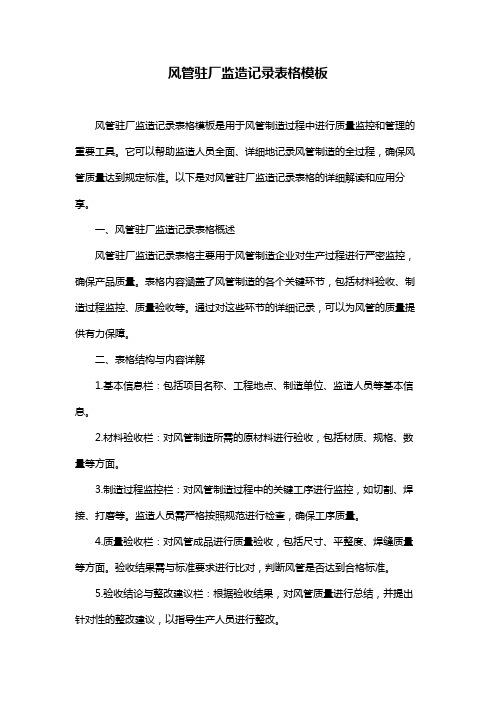 风管驻厂监造记录表格模板

风管驻厂监造记录表格模板是用于风管制造过程中进行质量监控和管理的重要工具。它可以帮助监造人员全面、详细地记录风管制造的全过程，确保风管质量达到规定标准。以下是对风管驻厂监造记录表格的详细解读和应用分享。

一、风管驻厂监造记录表格概述

风管驻厂监造记录表格主要用于风管制造企业对生产过程进行严密监控，确保产品质量。表格内容涵盖了风管制造的各个关键环节，包括材料验收、制造过程监控、质量验收等。通过对这些环节的详细记录，可以为风管的质量提供有力保障。

二、表格结构与内容详解

1.基本信息栏：包括项目名称、工程地点、制造单位、监造人员等基本信息。

2.材料验收栏：对风管制造所需的原材料进行验收，包括材质、规格、数量等方面。

3.制造过程监控栏：对风管制造过程中的关键工序进行监控，如切割、焊接、打磨等。监造人员需严格按照规范进行检查，确保工序质量。

4.质量验收栏：对风管成品进行质量验收，包括尺寸、平整度、焊缝质量等方面。验收结果需与标准要求进行比对，判断风管是否达到合格标准。

5.验收结论与整改建议栏：根据验收结果，对风管质量进行总结，并提出针对性的整改建议，以指导生产人员进行整改。